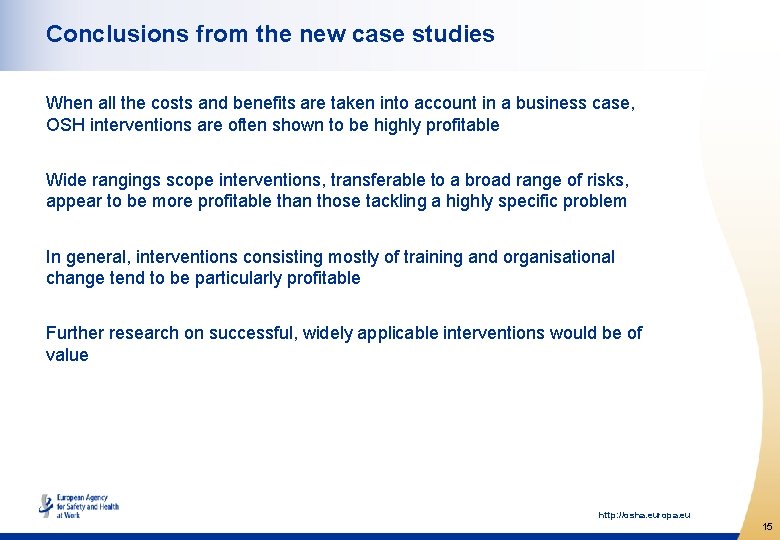 Conclusions from the new case studies

When all the costs and benefits are taken into account in a business case, OSH interventions are often shown to be highly profitable

Wide rangings scope interventions, transferable to a broad range of risks, appear to be more profitable than those tackling a highly specific problem

In general, interventions consisting mostly of training and organisational change tend to be particularly profitable

Further research on successful, widely applicable interventions would be of value

European Agency for Safety and Health at Work

http://osha.europa.eu

15